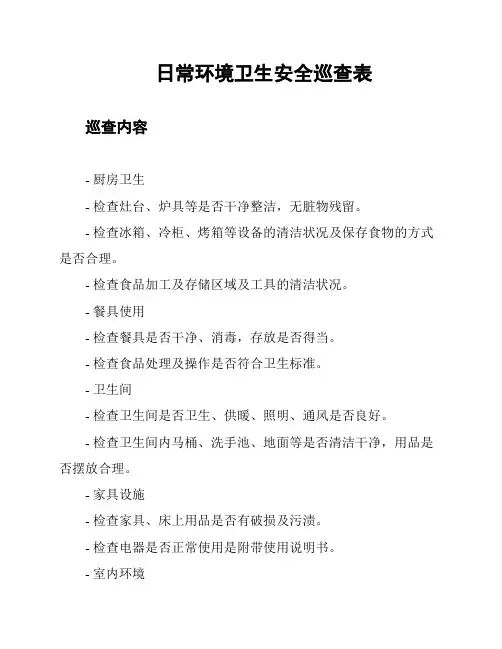 日常环境卫生安全巡查表

巡查内容

- 厨房卫生

- 检查灶台、炉具等是否干净整洁，无脏物残留。

- 检查冰箱、冷柜、烤箱等设备的清洁状况及保存食物的方式是否合理。

- 检查食品加工及存储区域及工具的清洁状况。

- 餐具使用

- 检查餐具是否干净、消毒，存放是否得当。

- 检查食品处理及操作是否符合卫生标准。

- 卫生间

- 检查卫生间是否卫生、供暖、照明、通风是否良好。

- 检查卫生间内马桶、洗手池、地面等是否清洁干净，用品是否摆放合理。

- 家具设施

- 检查家具、床上用品是否有破损及污渍。

- 检查电器是否正常使用是附带使用说明书。

- 室内环境